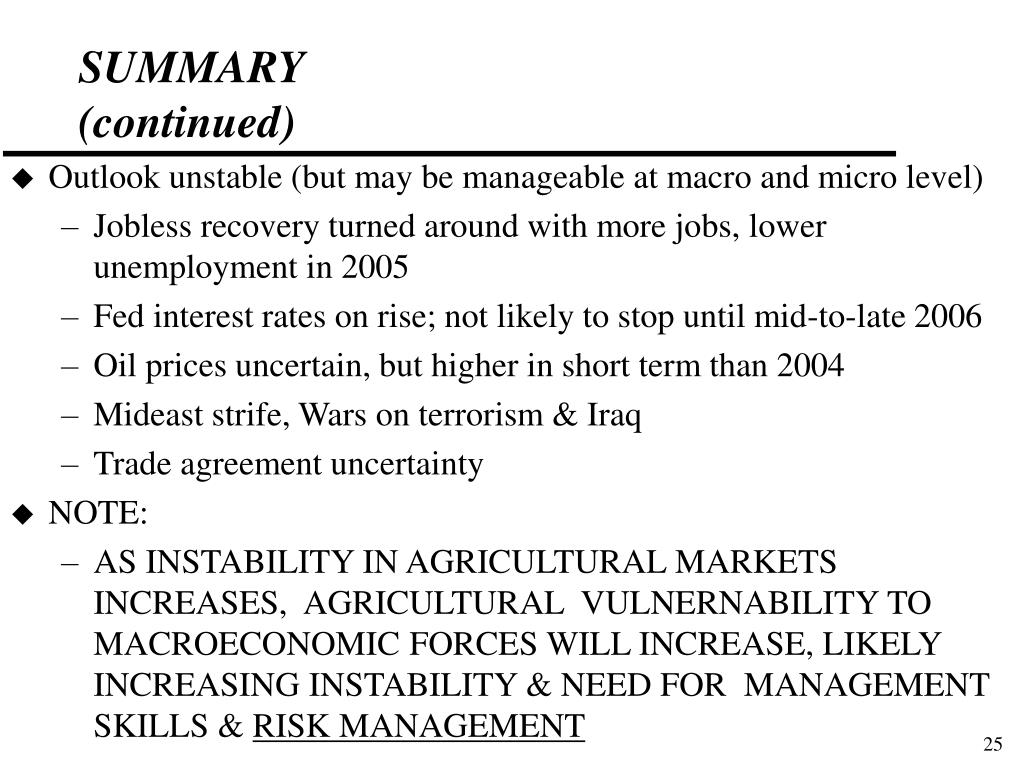 SUMMARY
(continued)

◆ Outlook unstable (but may be manageable at macro and micro level)
– Jobless recovery turned around with more jobs, lower unemployment in 2005
– Fed interest rates on rise; not likely to stop until mid-to-late 2006
– Oil prices uncertain, but higher in short term than 2004
– Mideast strife, Wars on terrorism & Iraq
– Trade agreement uncertainty

◆ NOTE:
– AS INSTABILITY IN AGRICULTURAL MARKETS INCREASES, AGRICULTURAL VULNERNABILITY TO MACROECONOMIC FORCES WILL INCREASE, LIKELY INCREASING INSTABILITY & NEED FOR MANAGEMENT SKILLS & RISK MANAGEMENT

25